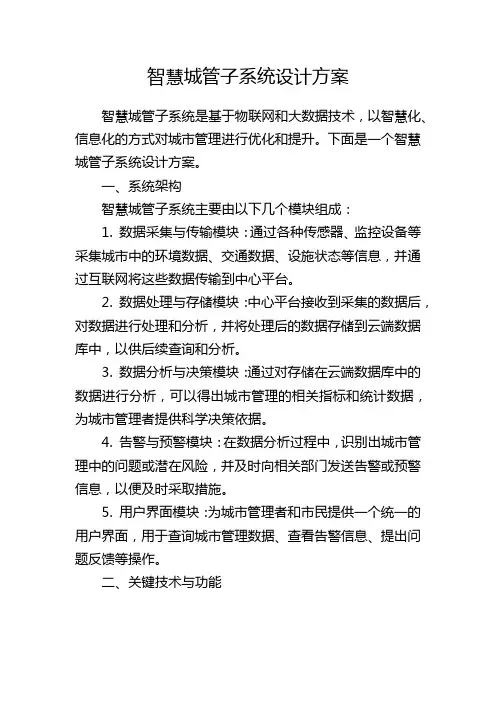 智慧城管子系统设计方案

智慧城管子系统是基于物联网和大数据技术，以智慧化、信息化的方式对城市管理进行优化和提升。下面是一个智慧城管子系统设计方案。

一、系统架构

智慧城管子系统主要由以下几个模块组成：

1. 数据采集与传输模块：通过各种传感器、监控设备等采集城市中的环境数据、交通数据、设施状态等信息，并通过互联网将这些数据传输到中心平台。

2. 数据处理与存储模块：中心平台接收到采集的数据后，对数据进行处理和分析，并将处理后的数据存储到云端数据库中，以供后续查询和分析。

3. 数据分析与决策模块：通过对存储在云端数据库中的数据进行分析，可以得出城市管理的相关指标和统计数据，为城市管理者提供科学决策依据。

4. 告警与预警模块：在数据分析过程中，识别出城市管理中的问题或潜在风险，并及时向相关部门发送告警或预警信息，以便及时采取措施。

5. 用户界面模块：为城市管理者和市民提供一个统一的用户界面，用于查询城市管理数据、查看告警信息、提出问题反馈等操作。

二、关键技术与功能